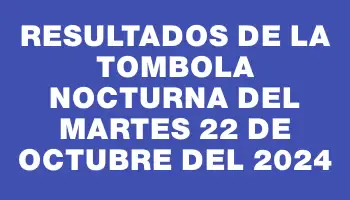 RESULTADOS DE LA TOMBOLA NOCTURNA DEL MARTES 22 DE OCTUBRE DEL 2024